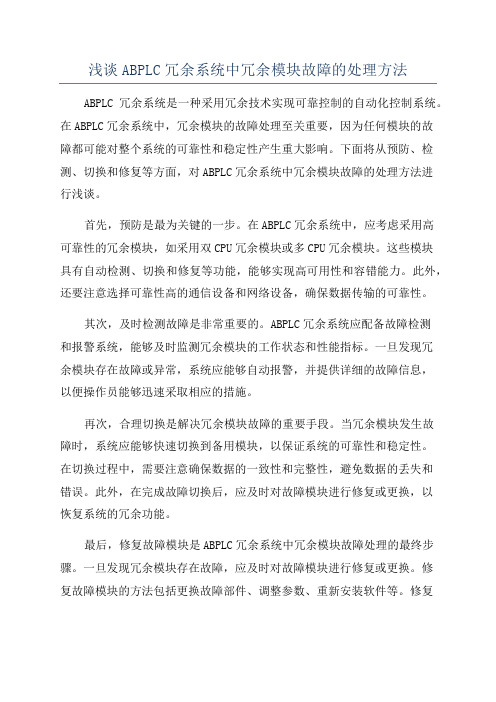 浅谈 ABPLC 冗余系统中冗余模块故障的处理方法

ABPLC 冗余系统是一种采用冗余技术实现可靠控制的自动化控制系统。在 ABPLC 冗余系统中，冗余模块的故障处理至关重要，因为任何模块的故障都可能对整个系统的可靠性和稳定性产生重大影响。下面将从预防、检测、切换和修复等方面，对 ABPLC 冗余系统中冗余模块故障的处理方法进行浅谈。

首先，预防是最为关键的一步。在 ABPLC 冗余系统中，应考虑采用高可靠性的冗余模块，如采用双 CPU 冗余模块或多 CPU 冗余模块。这些模块具有自动检测、切换和修复等功能，能够实现高可用性和容错能力。此外，还要注意选择可靠性高的通信设备和网络设备，确保数据传输的可靠性。

其次，及时检测故障是非常重要的。ABPLC 冗余系统应配备故障检测和报警系统，能够及时监测冗余模块的工作状态和性能指标。一旦发现冗余模块存在故障或异常，系统应能够自动报警，并提供详细的故障信息，以便操作员能够迅速采取相应的措施。

再次，合理切换是解决冗余模块故障的重要手段。当冗余模块发生故障时，系统应能够快速切换到备用模块，以保证系统的可靠性和稳定性。在切换过程中，需要注意确保数据的一致性和完整性，避免数据的丢失和错误。此外，在完成故障切换后，应及时对故障模块进行修复或更换，以恢复系统的冗余功能。

最后，修复故障模块是 ABPLC 冗余系统中冗余模块故障处理的最终步骤。一旦发现冗余模块存在故障，应及时对故障模块进行修复或更换。修复故障模块的方法包括更换故障部件、调整参数、重新安装软件等。修复